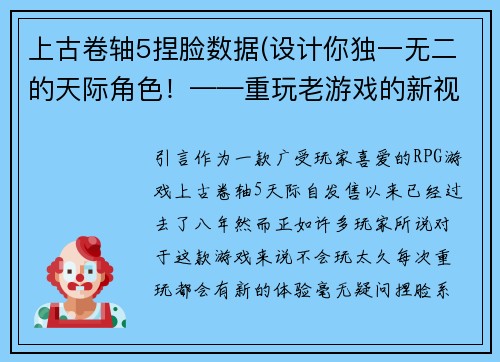 上古卷轴5捏脸数据(设计你独一无二的天际角色！——重玩老游戏的新视

引言作为一款广受玩家喜爱的RPG游戏上古卷轴5天际自发售以来已经过去了八年然而正如许多玩家所说对于这款游戏来说不会玩太久每次重玩都会有新的体验毫无疑问捏脸系